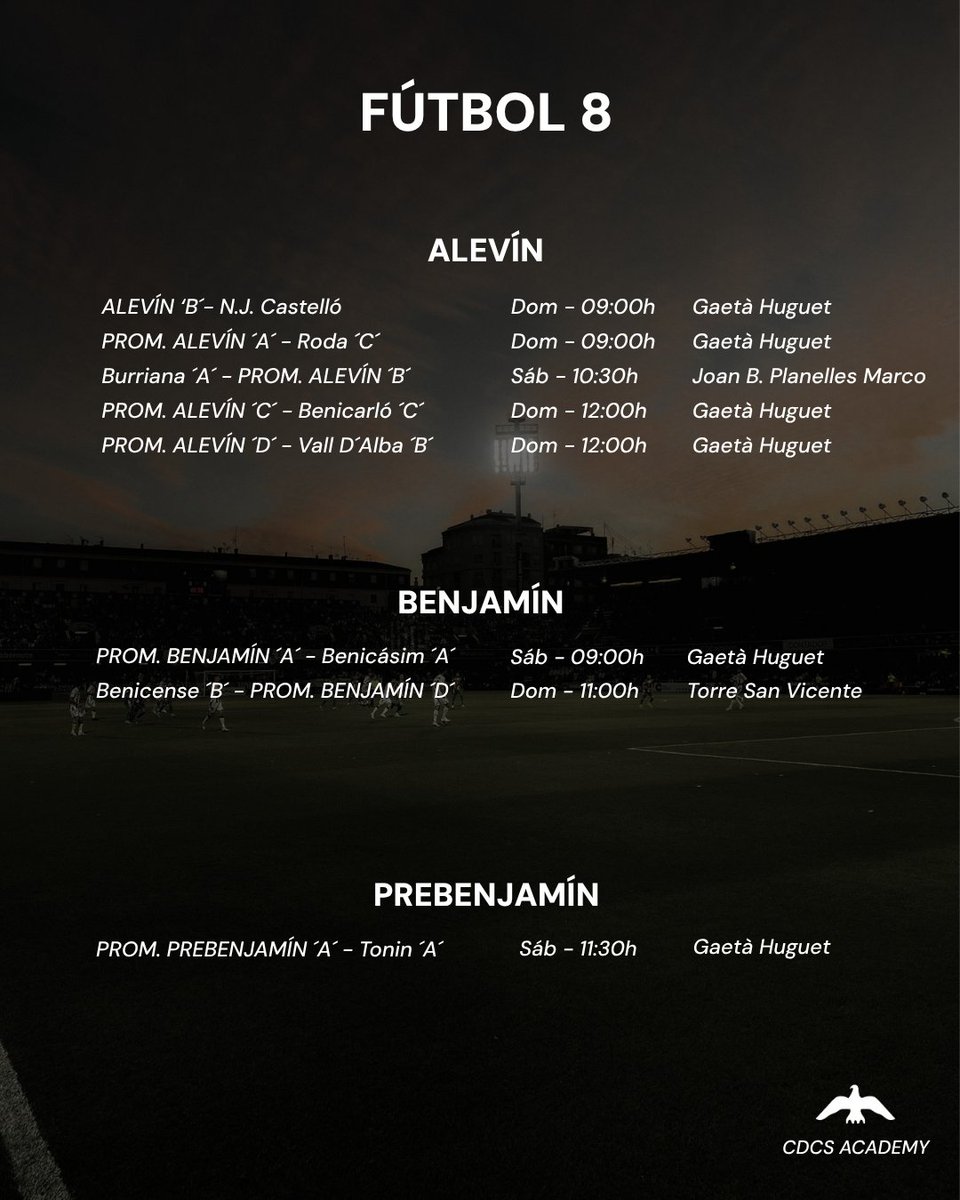 FÚTBOL 8

ALEVÍN

| | | |
|---|---|---|
| ALEVÍN ´B´- N.J. Castelló | Dom - 09:00h | Gaetà Huguet |
| PROM. ALEVÍN ´A´ - Roda ´C´ | Dom - 09:00h | Gaetà Huguet |
| Burriana ´A´ - PROM. ALEVÍN ´B´ | Sáb - 10:30h | Joan B. Planelles Marco |
| PROM. ALEVÍN ´C´ - Benicarló ´C´ | Dom - 12:00h | Gaetà Huguet |
| PROM. ALEVÍN ´D´ - Vall D´Alba ´B´ | Dom - 12:00h | Gaetà Huguet |

BENJAMÍN

| | | |
|---|---|---|
| PROM. BENJAMÍN ´A´ - Benicásim ´A´ | Sáb - 09:00h | Gaetà Huguet |
| Benicense ´B´ - PROM. BENJAMÍN ´D´ | Dom - 11:00h | Torre San Vicente |

PREBENJAMÍN

| | | |
|---|---|---|
| PROM. PREBENJAMÍN ´A´ - Tonin ´A´ | Sáb - 11:30h | Gaetà Huguet |

CDCS ACADEMY